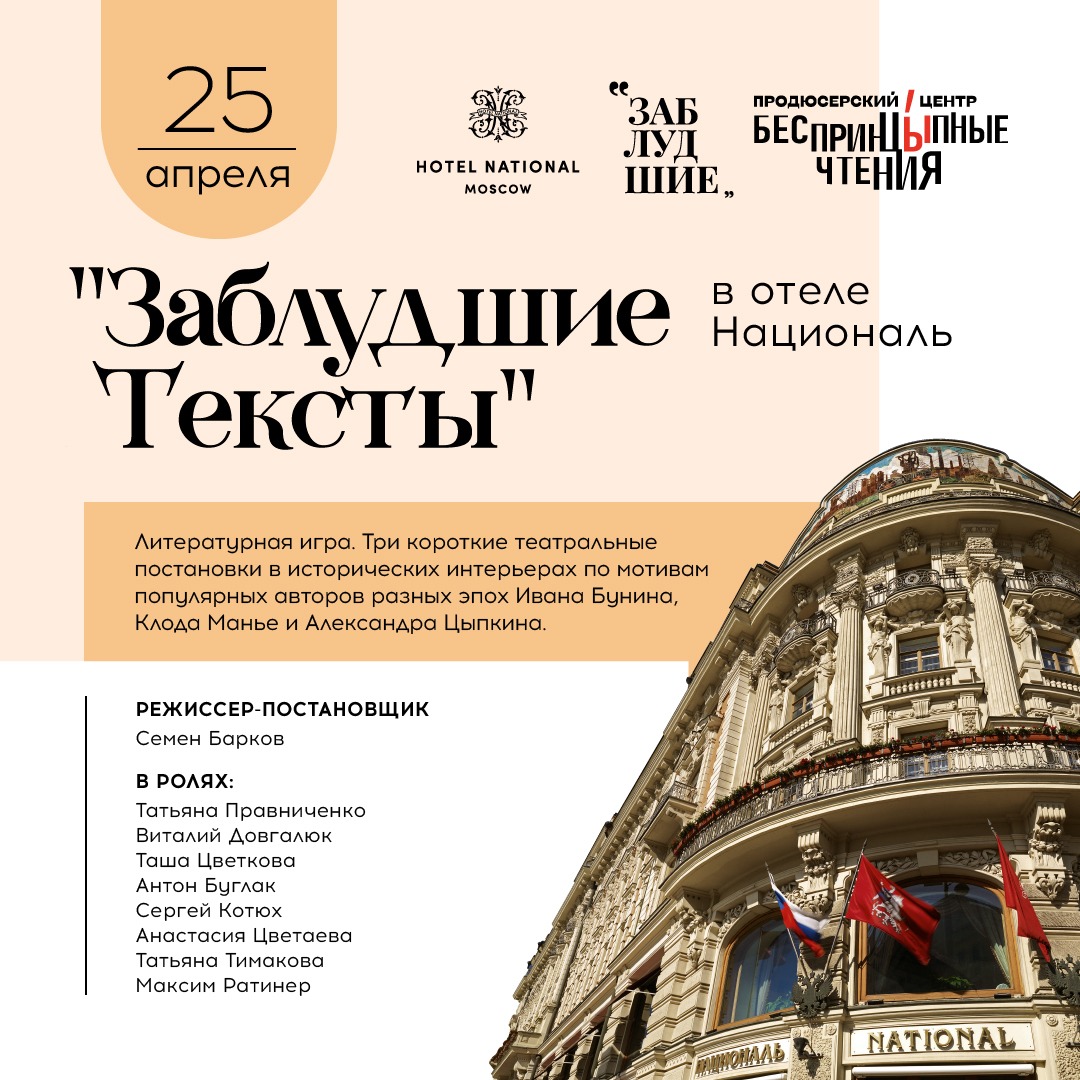 25
апреля

HOTEL NATIONAL
MOSCOW

"ЗАБ
ЛУД
ШИЕ"

ПРОДЮСЕРСКИЙ / ЦЕНТР
БЕСПРИНЦЫПНЫЕ
ЧТЕНИЯ

"Заблудшие Тексты"

в отеле
Националь

Литературная игра. Три короткие театральные постановки в исторических интерьерах по мотивам популярных авторов разных эпох Ивана Бунина, Клода Манье и Александра Цыпкина.

РЕЖИССЕР-ПОСТАНОВЩИК
Семен Барков

В РОЛЯХ:
Татьяна Правниченко
Виталий Довгалюк
Таша Цветкова
Антон Буглак
Сергей Котюх
Анастасия Цветаева
Татьяна Тимакова
Максим Ратинер

НАЦИОНАЛЬ
NATIONAL